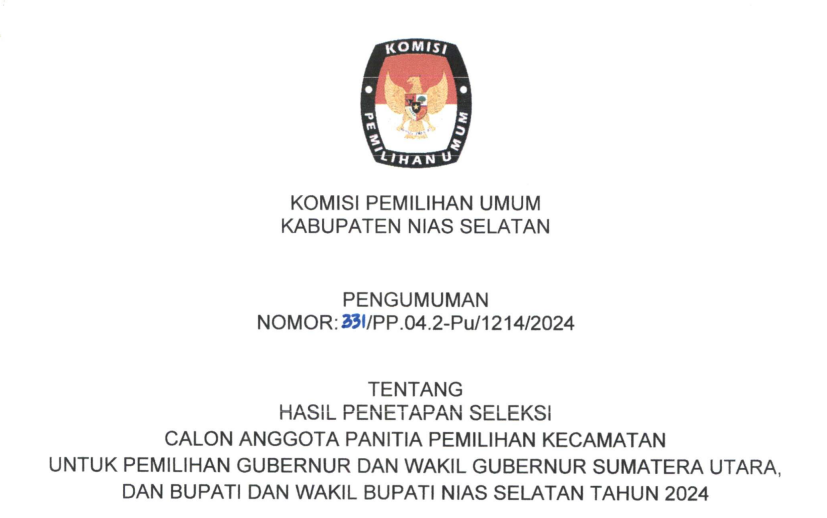 KOMISI
PEMILIHAN UMUM

KOMISI PEMILIHAN UMUM
KABUPATEN NIAS SELATAN

PENGUMUMAN
NOMOR: 331/PP.04.2-Pu/1214/2024

TENTANG
HASIL PENETAPAN SELEKSI
CALON ANGGOTA PANITIA PEMILIHAN KECAMATAN
UNTUK PEMILIHAN GUBERNUR DAN WAKIL GUBERNUR SUMATERA UTARA,
DAN BUPATI DAN WAKIL BUPATI NIAS SELATAN TAHUN 2024